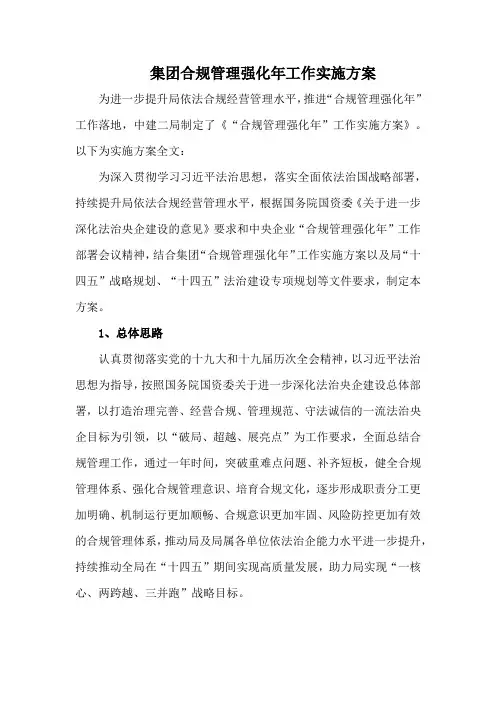 集团合规管理强化年工作实施方案

为进一步提升局依法合规经营管理水平，推进“合规管理强化年”工作落地，中建二局制定了《“合规管理强化年”工作实施方案》。以下为实施方案全文：

为深入贯彻学习习近平法治思想，落实全面依法治国战略部署，持续提升局依法合规经营管理水平，根据国务院国资委《关于进一步深化法治央企建设的意见》要求和中央企业“合规管理强化年”工作部署会议精神，结合集团“合规管理强化年”工作实施方案以及局“十四五”战略规划、“十四五”法治建设专项规划等文件要求，制定本方案。

1、总体思路

认真贯彻落实党的十九大和十九届历次全会精神，以习近平法治思想为指导，按照国务院国资委关于进一步深化法治央企建设总体部署，以打造治理完善、经营合规、管理规范、守法诚信的一流法治央企目标为引领，以“破局、超越、展亮点”为工作要求，全面总结合规管理工作，通过一年时间，突破重难点问题、补齐短板，健全合规管理体系、强化合规管理意识、培育合规文化，逐步形成职责分工更加明确、机制运行更加顺畅、合规意识更加牢固、风险防控更加有效的合规管理体系，推动局及局属各单位依法治企能力水平进一步提升，持续推动全局在“十四五”期间实现高质量发展，助力局实现“一核心、两跨越、三并跑”战略目标。